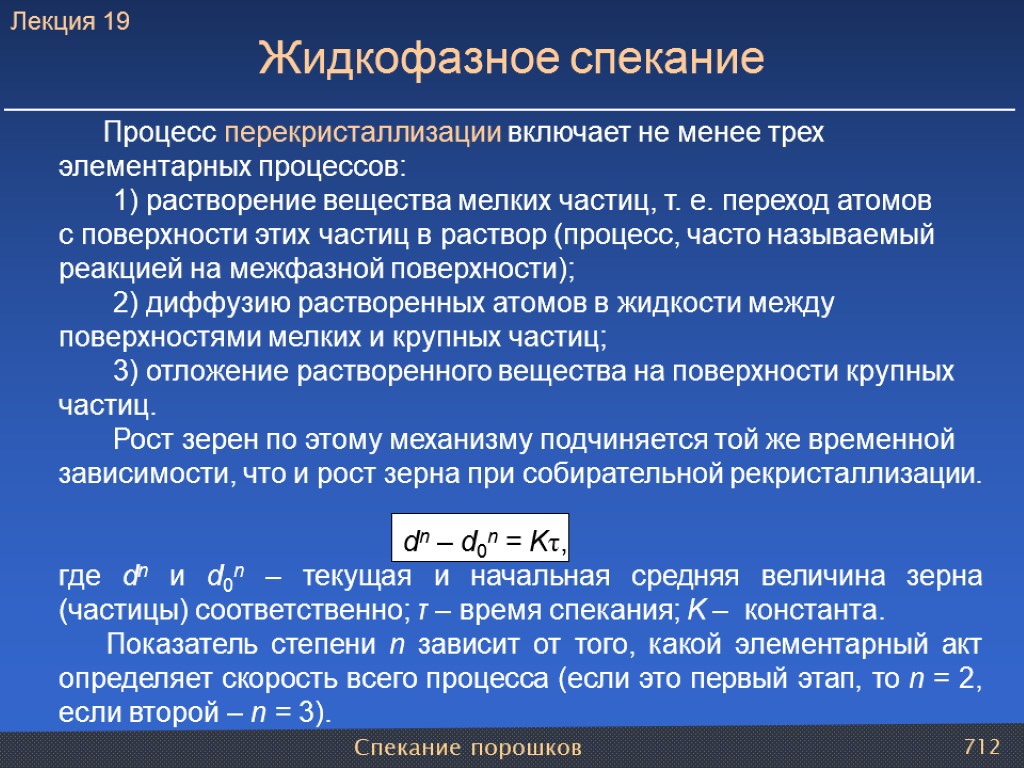 Лекция 19

Жидкофазное спекание

Процесс перекристаллизации включает не менее трех элементарных процессов:

1) растворение вещества мелких частиц, т. е. переход атомов с поверхности этих частиц в раствор (процесс, часто называемый реакцией на межфазной поверхности);

2) диффузию растворенных атомов в жидкости между поверхностями мелких и крупных частиц;

3) отложение растворенного вещества на поверхности крупных частиц.

Рост зерен по этому механизму подчиняется той же временной зависимости, что и рост зерна при собирательной рекристаллизации.

$d^n – d_0^n = K\tau$,

где $d^n$ и $d_0^n$ – текущая и начальная средняя величина зерна (частицы) соответственно; $\tau$ – время спекания; $K$ – константа.

Показатель степени $n$ зависит от того, какой элементарный акт определяет скорость всего процесса (если это первый этап, то $n = 2$, если второй – $n = 3$).

Спекание порошков

712